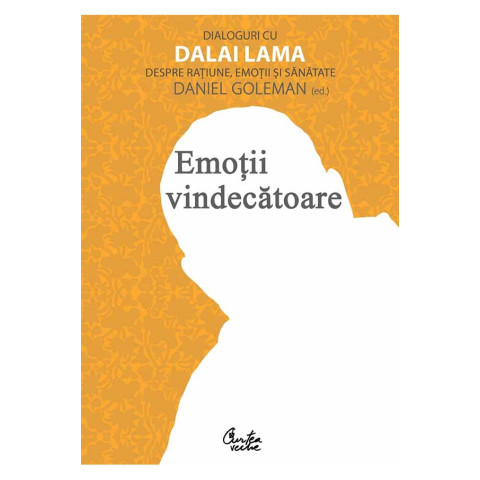 DIALOGURI CU
DALAI LAMA
DESPRE RAȚIUNE, EMOȚII ȘI SĂNĂTATE
DANIEL GOLEMAN (ed.)

Emoţii vindecătoare

Curtea veche